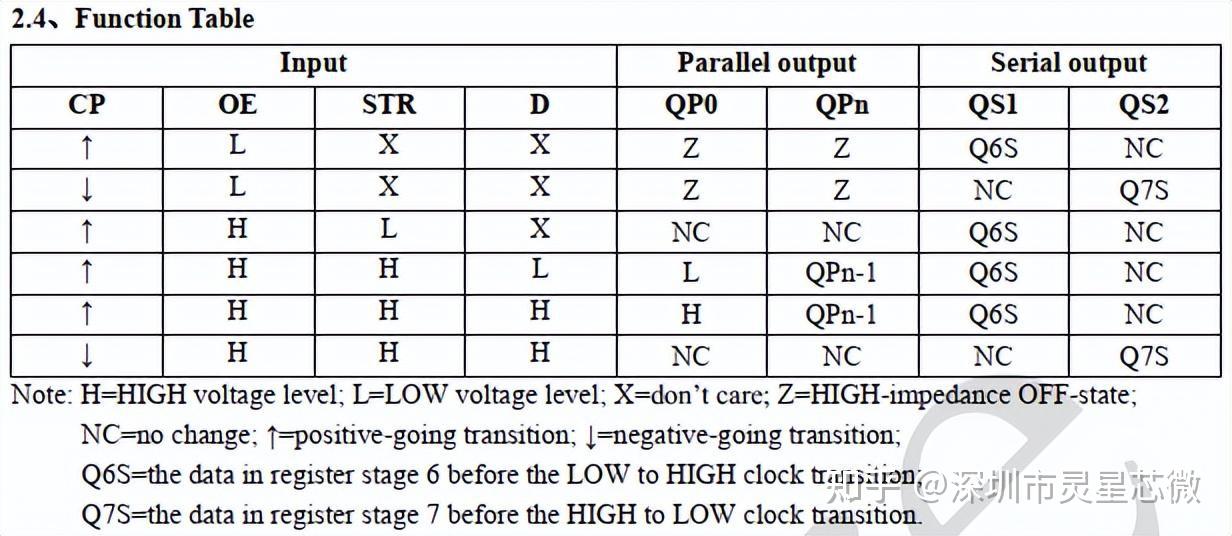 2.4、Function Table

| Input | | | | Parallel output | | Serial output | |
|---|---|---|---|---|---|---|---|
| CP | OE | STR | D | QP0 | QPn | QS1 | QS2 |
| ↑ | L | X | X | Z | Z | Q6S | NC |
| ↓ | L | X | X | Z | Z | NC | Q7S |
| ↑ | H | L | X | NC | NC | Q6S | NC |
| ↑ | H | H | L | L | QPn-1 | Q6S | NC |
| ↑ | H | H | H | H | QPn-1 | Q6S | NC |
| ↓ | H | H | H | NC | NC | NC | Q7S |

Note: H=HIGH voltage level; L=LOW voltage level; X=don't care; Z=HIGH-impedance OFF-state;
NC=no change; ↑=positive-going transition; ↓=negative-going transition;
Q6S=the data in register stage 6 before the LOW to HIGH clock transition;
Q7S=the data in register stage 7 before the HIGH to LOW clock transition.

知乎 @深圳市灵星芯微